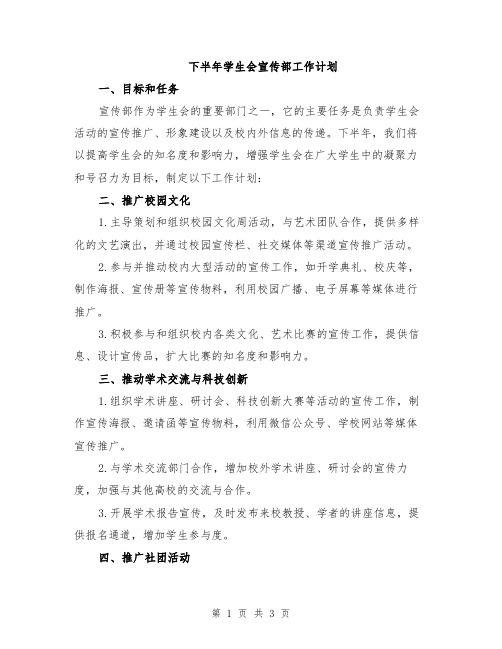 下半年学生会宣传部工作计划

一、目标和任务

宣传部作为学生会的重要部门之一，它的主要任务是负责学生会活动的宣传推广、形象建设以及校内外信息的传递。下半年，我们将以提高学生会的知名度和影响力，增强学生会在广大学生中的凝聚力和号召力为目标，制定以下工作计划：

二、推广校园文化

1.主导策划和组织校园文化周活动，与艺术团队合作，提供多样化的文艺演出，并通过校园宣传栏、社交媒体等渠道宣传推广活动。

2.参与并推动校内大型活动的宣传工作，如开学典礼、校庆等，制作海报、宣传册等宣传物料，利用校园广播、电子屏幕等媒体进行推广。

3.积极参与和组织校内各类文化、艺术比赛的宣传工作，提供信息、设计宣传品，扩大比赛的知名度和影响力。

三、推动学术交流与科技创新

1.组织学术讲座、研讨会、科技创新大赛等活动的宣传工作，制作宣传海报、邀请函等宣传物料，利用微信公众号、学校网站等媒体宣传推广。

2.与学术交流部门合作，增加校外学术讲座、研讨会的宣传力度，加强与其他高校的交流与合作。

3.开展学术报告宣传，及时发布来校教授、学者的讲座信息，提供报名通道，增加学生参与度。

四、推广社团活动

第 1 页 共 3 页